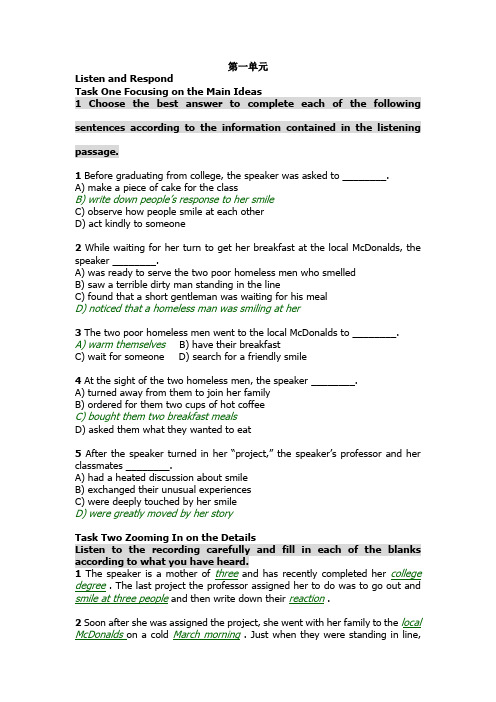 第一单元

Listen and Respond

Task One Focusing on the Main Ideas

1 Choose the best answer to complete each of the following sentences according to the information contained in the listening passage.

1 Before graduating from college, the speaker was asked to ________.
A) make a piece of cake for the class
B) write down people's response to her smile
C) observe how people smile at each other
D) act kindly to someone

2 While waiting for her turn to get her breakfast at the local McDonalds, the speaker ________.
A) was ready to serve the two poor homeless men who smelled
B) saw a terrible dirty man standing in the line
C) found that a short gentleman was waiting for his meal
D) noticed that a homeless man was smiling at her

3 The two poor homeless men went to the local McDonalds to ________.
A) warm themselves B) have their breakfast
C) wait for someone D) search for a friendly smile

4 At the sight of the two homeless men, the speaker ________.
A) turned away from them to join her family
B) ordered for them two cups of hot coffee
C) bought them two breakfast meals
D) asked them what they wanted to eat

5 After the speaker turned in her "project," the speaker's professor and her classmates ________.
A) had a heated discussion about smile
B) exchanged their unusual experiences
C) were deeply touched by her smile
D) were greatly moved by her story

Task Two Zooming In on the Details

Listen to the recording carefully and fill in each of the blanks according to what you have heard.

1 The speaker is a mother of three and has recently completed her college degree . The last project the professor assigned her to do was to go out and smile at three people and then write down their reaction .

2 Soon after she was assigned the project, she went with her family to the local McDonalds on a cold March morning . Just when they were standing in line,